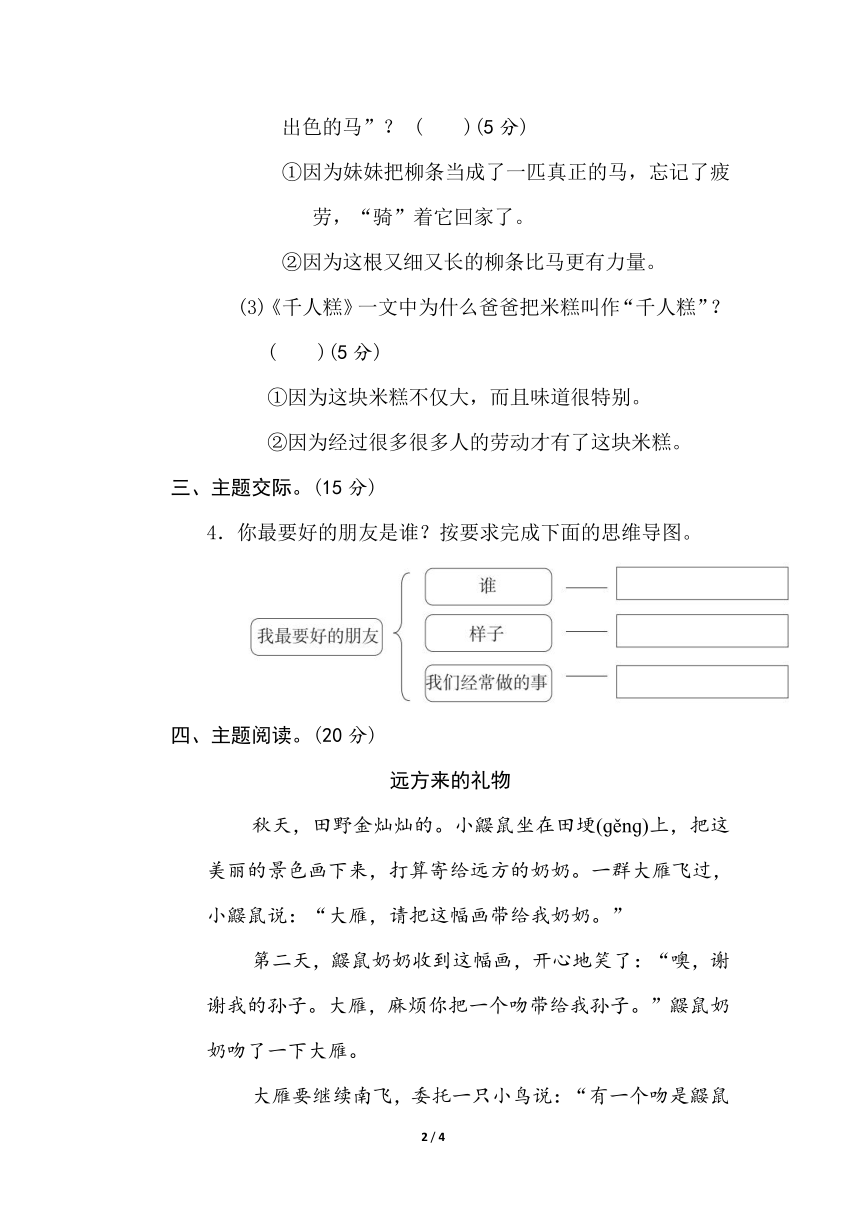 出色的马”？（　　）(5 分)

①因为妹妹把柳条当成了一匹真正的马，忘记了疲劳，“骑”着它回家了。

②因为这根又细又长的柳条比马更有力量。

(3)《千人糕》一文中为什么爸爸把米糕叫作“千人糕”？（　　）(5 分)

①因为这块米糕不仅大，而且味道很特别。

②因为经过很多很多人的劳动才有了这块米糕。

三、主题交际。(15 分)

4．你最要好的朋友是谁？按要求完成下面的思维导图。

我最要好的朋友

谁

样子

我们经常做的事

四、主题阅读。(20 分)

远方来的礼物

秋天，田野金灿灿的。小鼹鼠坐在田埂(gěng)上，把这美丽的景色画下来，打算寄给远方的奶奶。一群大雁飞过，小鼹鼠说：“大雁，请把这幅画带给我奶奶。”

第二天，鼹鼠奶奶收到这幅画，开心地笑了：“噢，谢谢我的孙子。大雁，麻烦你把一个吻带给我孙子。”鼹鼠奶奶吻了一下大雁。

大雁要继续南飞，委托一只小鸟说：“有一个吻是鼹鼠

2 / 4